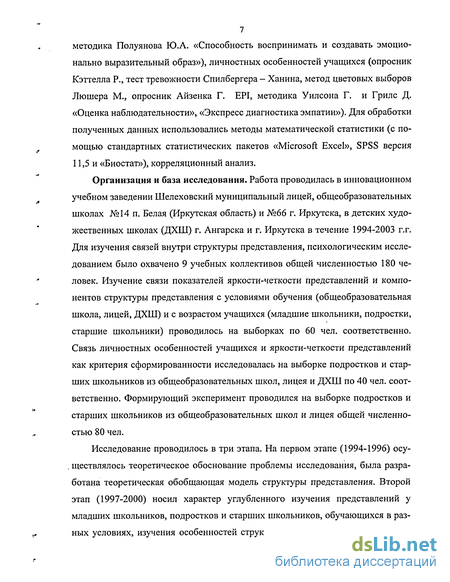 7

методика Полуянова Ю.А. «Способность воспринимать и создавать эмоционально выразительный образ»), личностных особенностей учащихся (опросник Кэттелла Р., тест тревожности Спилбергера – Ханина, метод цветовых выборов Люшера М., опросник Айзенка Г. EPI, методика Уилсона Г. и Грилс Д. «Оценка наблюдательности», «Экспресс диагностика эмпатии»). Для обработки полученных данных использовались методы математической статистики (с помощью стандартных статистических пакетов «Microsoft Excel», SPSS версия 11,5 и «Биостат»), корреляционный анализ.

Организация и база исследования. Работа проводилась в инновационном учебном заведении Шелеховский муниципальный лицей, общеобразовательных школах №14 п. Белая (Иркутская область) и №66 г. Иркутска, в детских художественных школах (ДХШ) г. Ангарска и г. Иркутска в течение 1994-2003 г.г. Для изучения связей внутри структуры представления, психологическим исследованием было охвачено 9 учебных коллективов общей численностью 180 человек. Изучение связи показателей яркости-четкости представлений и компонентов структуры представления с условиями обучения (общеобразовательная школа, лицей, ДХШ) и с возрастом учащихся (младшие школьники, подростки, старшие школьники) проводилось на выборках по 60 чел. соответственно. Связь личностных особенностей учащихся и яркости-четкости представлений как критерия сформированности исследовалась на выборке подростков и старших школьников из общеобразовательных школ, лицея и ДХШ по 40 чел. соответственно. Формирующий эксперимент проводился на выборке подростков и старших школьников из общеобразовательных школ и лицея общей численностью 80 чел.

Исследование проводилось в три этапа. На первом этапе (1994-1996) осуществлялось теоретическое обоснование проблемы исследования, была разработана теоретическая обобщающая модель структуры представления. Второй этап (1997-2000) носил характер углубленного изучения представлений у младших школьников, подростков и старших школьников, обучающихся в разных условиях, изучения особенностей струк

dsLib.net
библиотека диссертаций